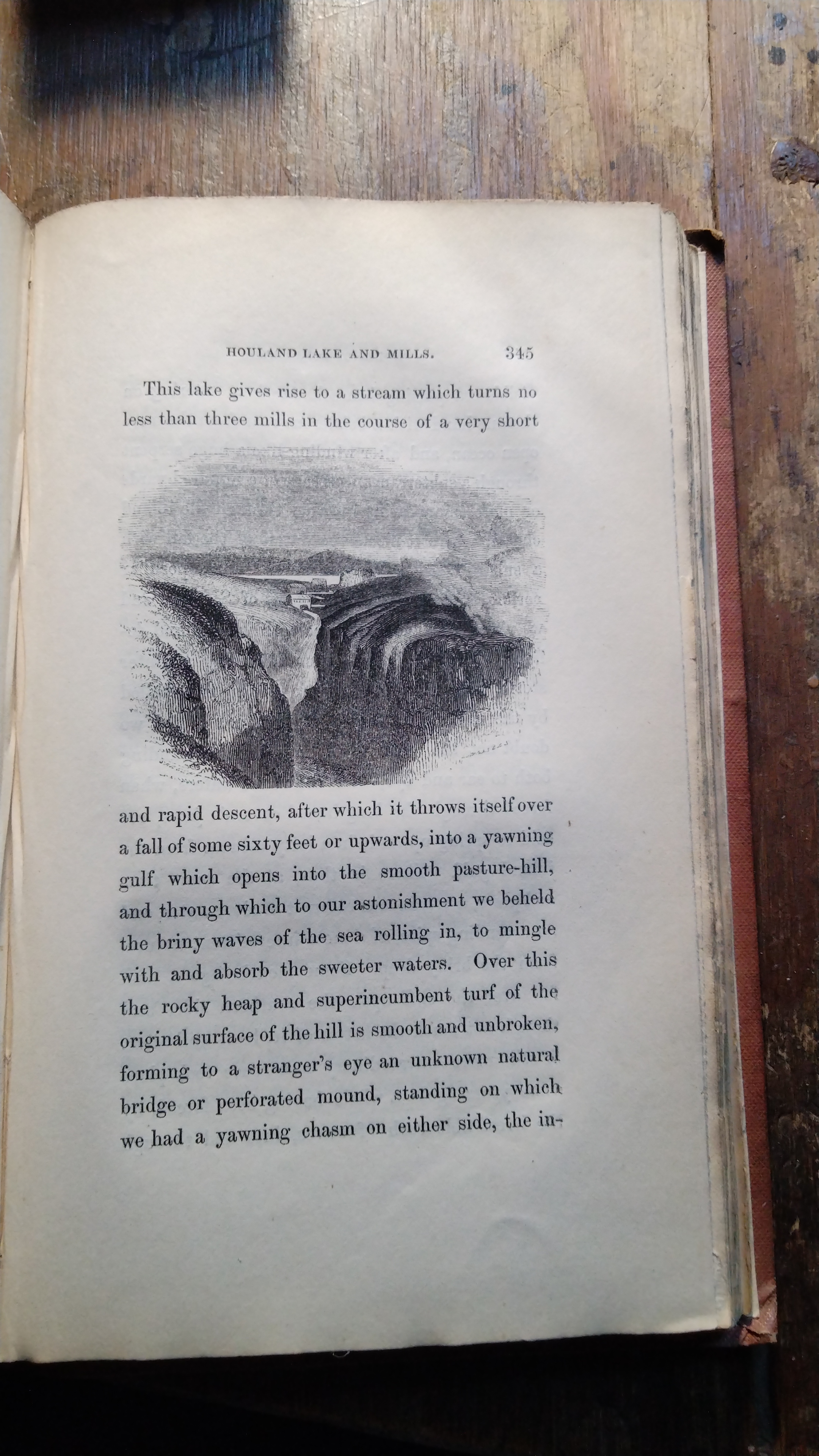 HOULAND LAKE AND MILLS. 345

This lake gives rise to a stream which turns no less than three mills in the course of a very short

and rapid descent, after which it throws itself over a fall of some sixty feet or upwards, into a yawning gulf which opens into the smooth pasture-hill, and through which to our astonishment we beheld the briny waves of the sea rolling in, to mingle with and absorb the sweeter waters. Over this the rocky heap and superincumbent turf of the original surface of the hill is smooth and unbroken, forming to a stranger's eye an unknown natural bridge or perforated mound, standing on which we had a yawning chasm on either side, the in-